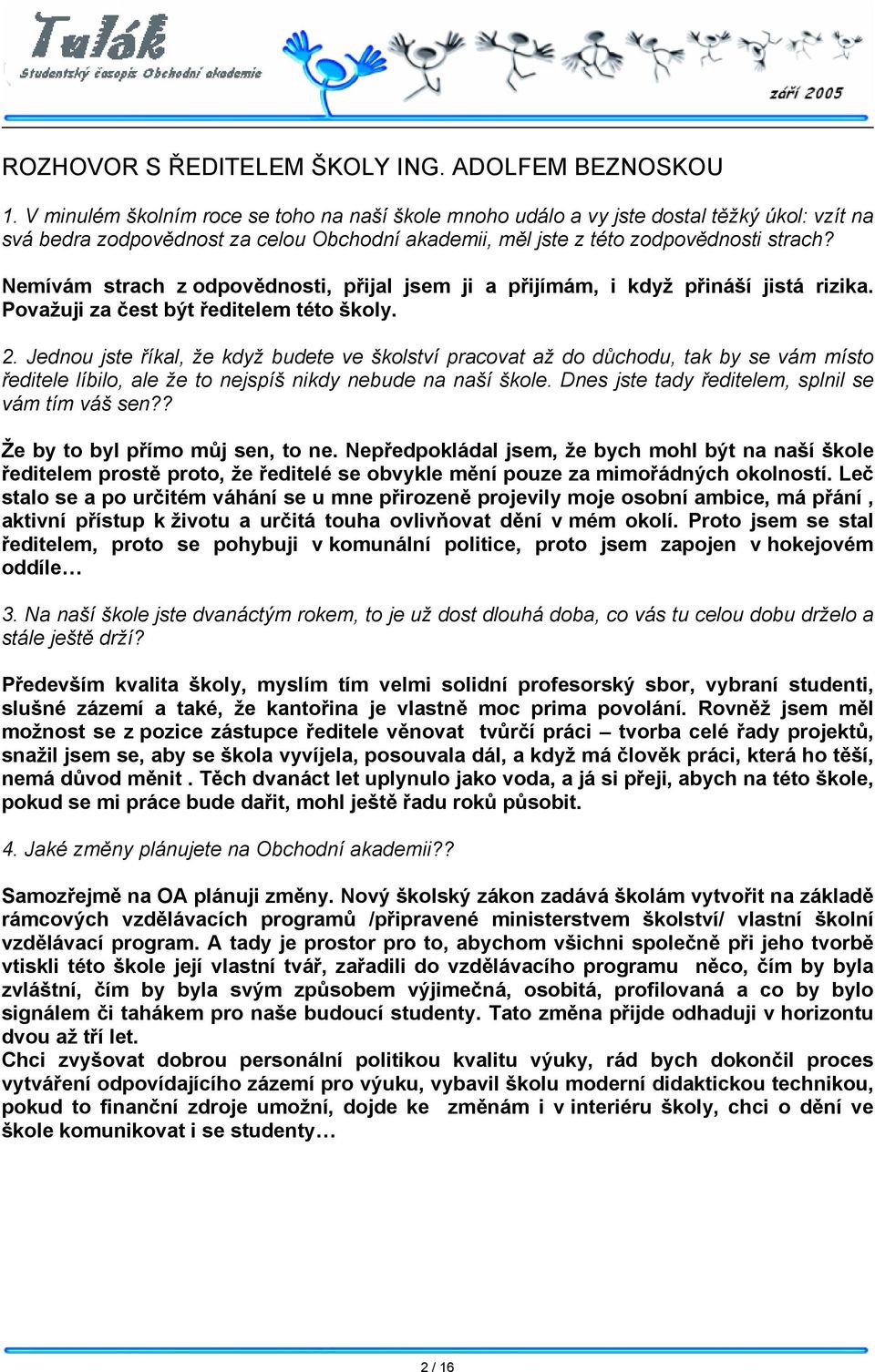 Tulák
Studentský časopis Obchodní akademie
září 2005

ROZHOVOR S ŘEDITELEM ŠKOLY ING. ADOLFEM BEZNOSKOU

1. V minulém školním roce se toho na naší škole mnoho událo a vy jste dostal těžký úkol: vzít na svá bedra zodpovědnost za celou Obchodní akademii, měl jste z této zodpovědnosti strach?

Nemívám strach z odpovědnosti, přijal jsem ji a přijímám, i když přináší jistá rizika. Považuji za čest být ředitelem této školy.

2. Jednou jste říkal, že když budete ve školství pracovat až do důchodu, tak by se vám místo ředitele líbilo, ale že to nejspíš nikdy nebude na naší škole. Dnes jste tady ředitelem, splnil se vám tím váš sen??

Že by to byl přímo můj sen, to ne. Nepředpokládal jsem, že bych mohl být na naší škole ředitelem prostě proto, že ředitelé se obvykle mění pouze za mimořádných okolností. Leč stalo se a po určitém váhání se u mne přirozeně projevily moje osobní ambice, má přání , aktivní přístup k životu a určitá touha ovlivňovat dění v mém okolí. Proto jsem se stal ředitelem, proto se pohybuji v komunální politice, proto jsem zapojen v hokejovém oddíle…

3. Na naší škole jste dvanáctým rokem, to je už dost dlouhá doba, co vás tu celou dobu drželo a stále ještě drží?

Především kvalita školy, myslím tím velmi solidní profesorský sbor, vybraní studenti, slušné zázemí a také, že kantořina je vlastně moc prima povolání. Rovněž jsem měl možnost se z pozice zástupce ředitele věnovat tvůrčí práci – tvorba celé řady projektů, snažil jsem se, aby se škola vyvíjela, posouvala dál, a když má člověk práci, která ho těší, nemá důvod měnit . Těch dvanáct let uplynulo jako voda, a já si přeji, abych na této škole, pokud se mi práce bude dařit, mohl ještě řadu roků působit.

4. Jaké změny plánujete na Obchodní akademii??

Samozřejmě na OA plánuji změny. Nový školský zákon zadává školám vytvořit na základě rámcových vzdělávacích programů /připravené ministerstvem školství/ vlastní školní vzdělávací program. A tady je prostor pro to, abychom všichni společně při jeho tvorbě vtiskli této škole její vlastní tvář, zařadili do vzdělávacího programu něco, čím by byla zvláštní, čím by byla svým způsobem výjimečná, osobitá, profilovaná a co by bylo signálem či tahákem pro naše budoucí studenty. Tato změna přijde odhaduji v horizontu dvou až tří let.
Chci zvyšovat dobrou personální politikou kvalitu výuky, rád bych dokončil proces vytváření odpovídajícího zázemí pro výuku, vybavil školu moderní didaktickou technikou, pokud to finanční zdroje umožní, dojde ke změnám i v interiéru školy, chci o dění ve škole komunikovat i se studenty…

2 / 16